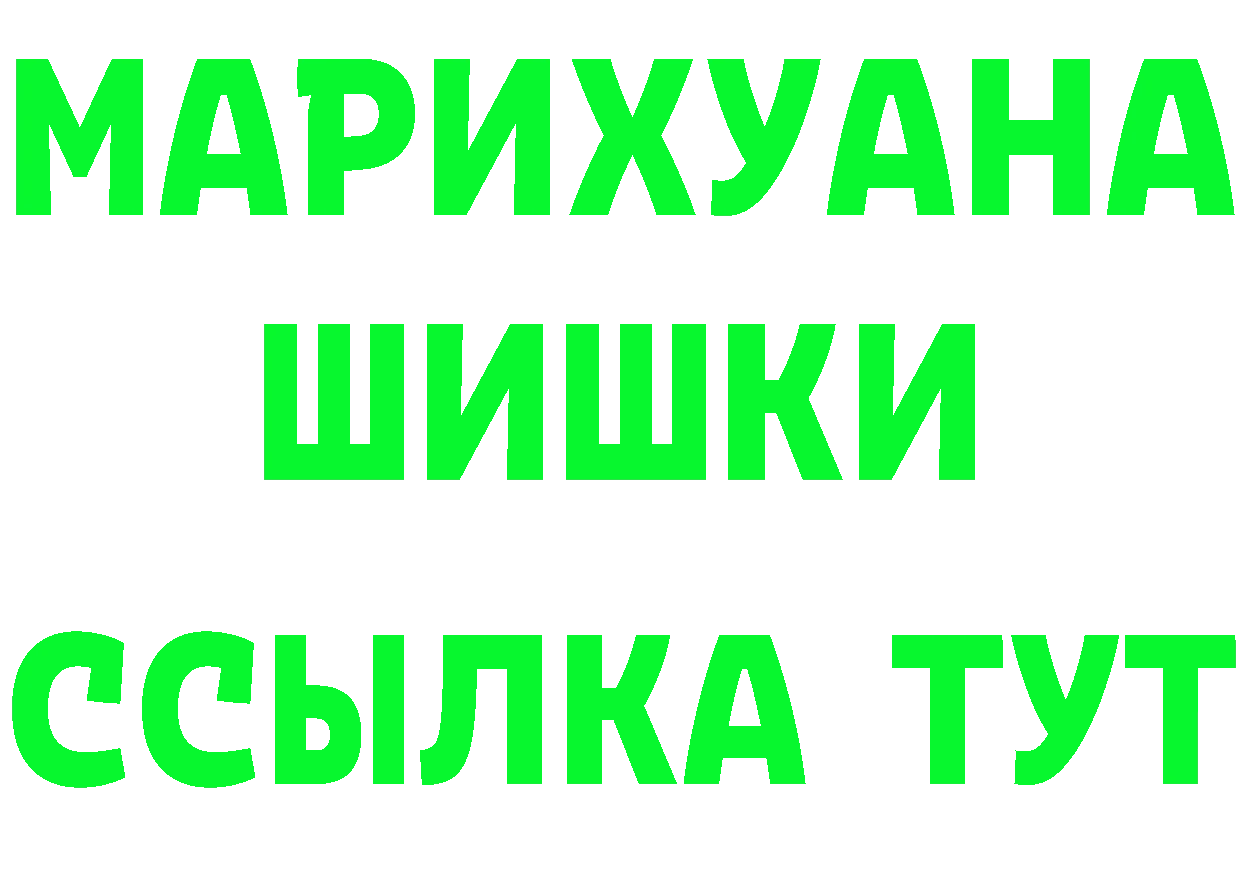 МАРИХУАНА
ШИШКИ
ССЫЛКА ТУТ